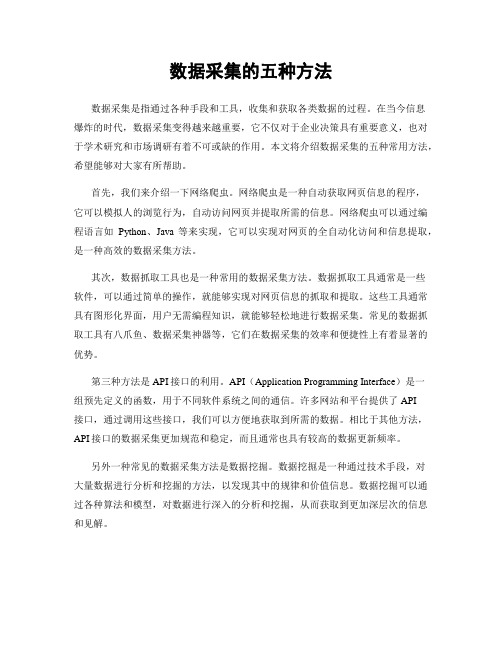 数据采集的五种方法

数据采集是指通过各种手段和工具，收集和获取各类数据的过程。在当今信息爆炸的时代，数据采集变得越来越重要，它不仅对于企业决策具有重要意义，也对于学术研究和市场调研有着不可或缺的作用。本文将介绍数据采集的五种常用方法，希望能够对大家有所帮助。

首先，我们来介绍一下网络爬虫。网络爬虫是一种自动获取网页信息的程序，它可以模拟人的浏览行为，自动访问网页并提取所需的信息。网络爬虫可以通过编程语言如 Python、Java 等来实现，它可以实现对网页的全自动化访问和信息提取，是一种高效的数据采集方法。

其次，数据抓取工具也是一种常用的数据采集方法。数据抓取工具通常是一些软件，可以通过简单的操作，就能够实现对网页信息的抓取和提取。这些工具通常具有图形化界面，用户无需编程知识，就能够轻松地进行数据采集。常见的数据抓取工具有八爪鱼、数据采集神器等，它们在数据采集的效率和便捷性上有着显著的优势。

第三种方法是 API 接口的利用。API（Application Programming Interface）是一组预先定义的函数，用于不同软件系统之间的通信。许多网站和平台提供了 API 接口，通过调用这些接口，我们可以方便地获取到所需的数据。相比于其他方法，API 接口的数据采集更加规范和稳定，而且通常也具有较高的数据更新频率。

另外一种常见的数据采集方法是数据挖掘。数据挖掘是一种通过技术手段，对大量数据进行分析和挖掘的方法，以发现其中的规律和价值信息。数据挖掘可以通过各种算法和模型，对数据进行深入的分析和挖掘，从而获取到更加深层次的信息和见解。